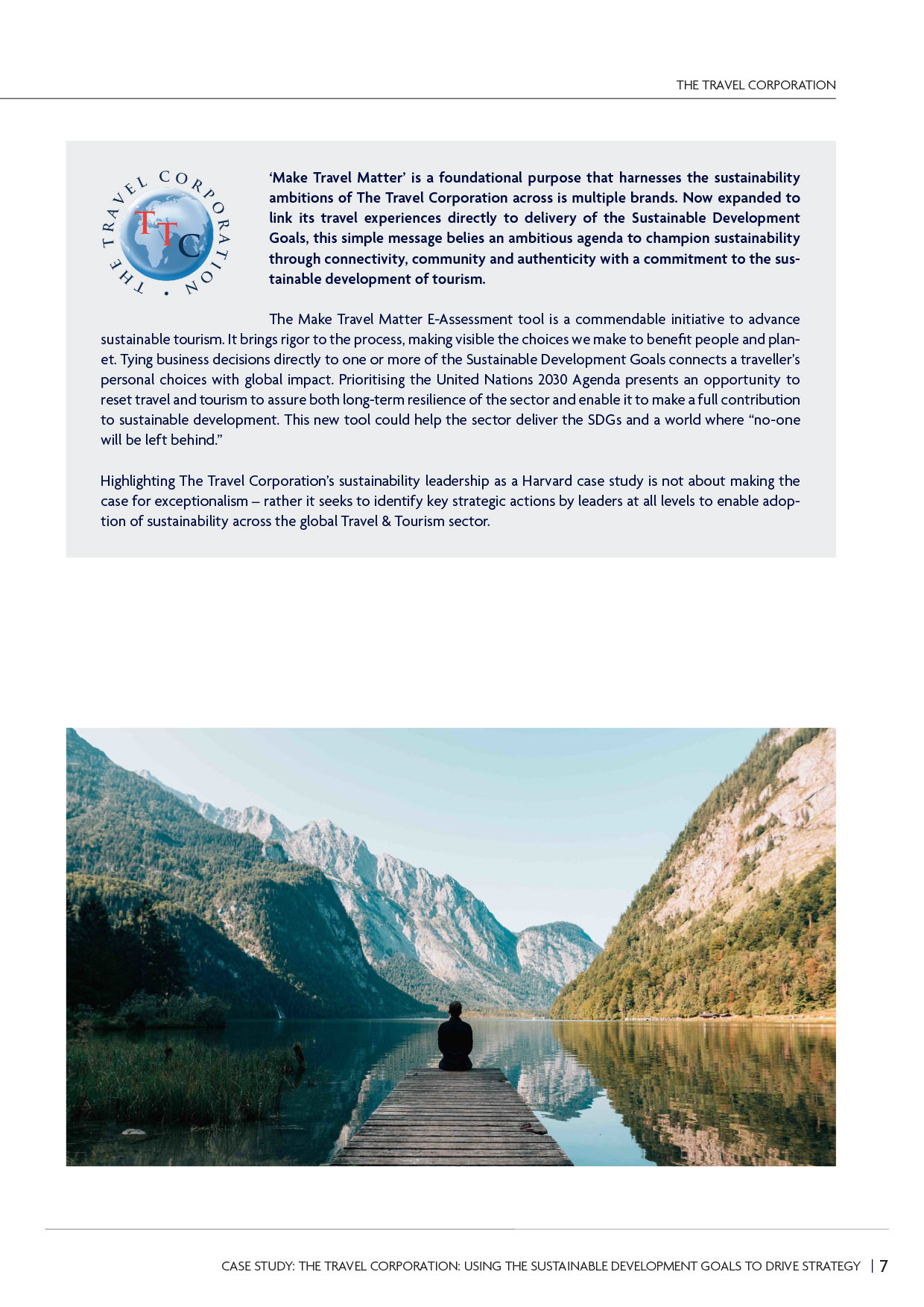 THE TRAVEL CORPORATION

THE TRAVEL CORPORATION • TTC

'Make Travel Matter' is a foundational purpose that harnesses the sustainability ambitions of The Travel Corporation across is multiple brands. Now expanded to link its travel experiences directly to delivery of the Sustainable Development Goals, this simple message belies an ambitious agenda to champion sustainability through connectivity, community and authenticity with a commitment to the sustainable development of tourism.

The Make Travel Matter E-Assessment tool is a commendable initiative to advance sustainable tourism. It brings rigor to the process, making visible the choices we make to benefit people and planet. Tying business decisions directly to one or more of the Sustainable Development Goals connects a traveller's personal choices with global impact. Prioritising the United Nations 2030 Agenda presents an opportunity to reset travel and tourism to assure both long-term resilience of the sector and enable it to make a full contribution to sustainable development. This new tool could help the sector deliver the SDGs and a world where "no-one will be left behind."

Highlighting The Travel Corporation's sustainability leadership as a Harvard case study is not about making the case for exceptionalism – rather it seeks to identify key strategic actions by leaders at all levels to enable adoption of sustainability across the global Travel & Tourism sector.

CASE STUDY: THE TRAVEL CORPORATION: USING THE SUSTAINABLE DEVELOPMENT GOALS TO DRIVE STRATEGY | 7